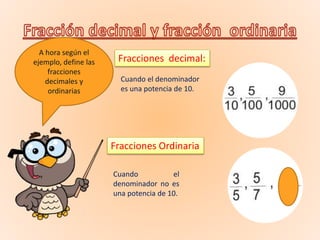 Fracción decimal y fracción ordinaria

A hora según el ejemplo, define las fracciones decimales y ordinarias

Fracciones decimal:

Cuando el denominador es una potencia de 10.

$\frac{3}{10}, \frac{5}{100}, \frac{9}{1000}$

Fracciones Ordinaria

Cuando el denominador no es una potencia de 10.

$\frac{3}{5}, \frac{5}{7},$